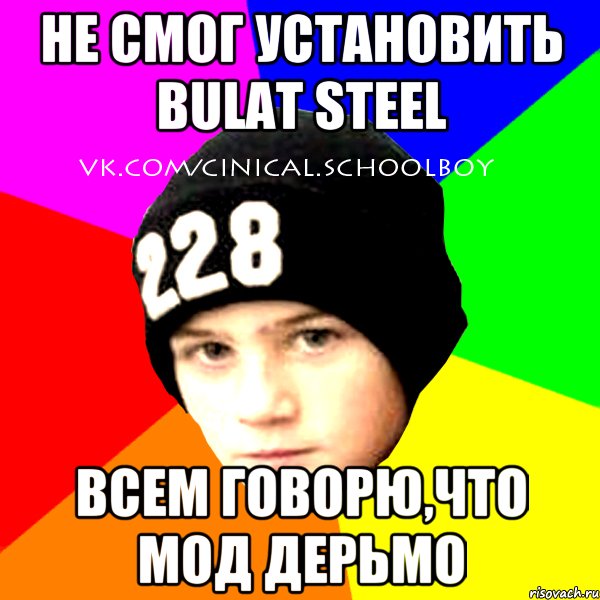 НЕ СМОГ УСТАНОВИТЬ BULAT STEEL

VK.COM/CINICAL.SCHOOLBOY

228

ВСЕМ ГОВОРЮ,ЧТО МОД ДЕРЬМО

risovach.ru